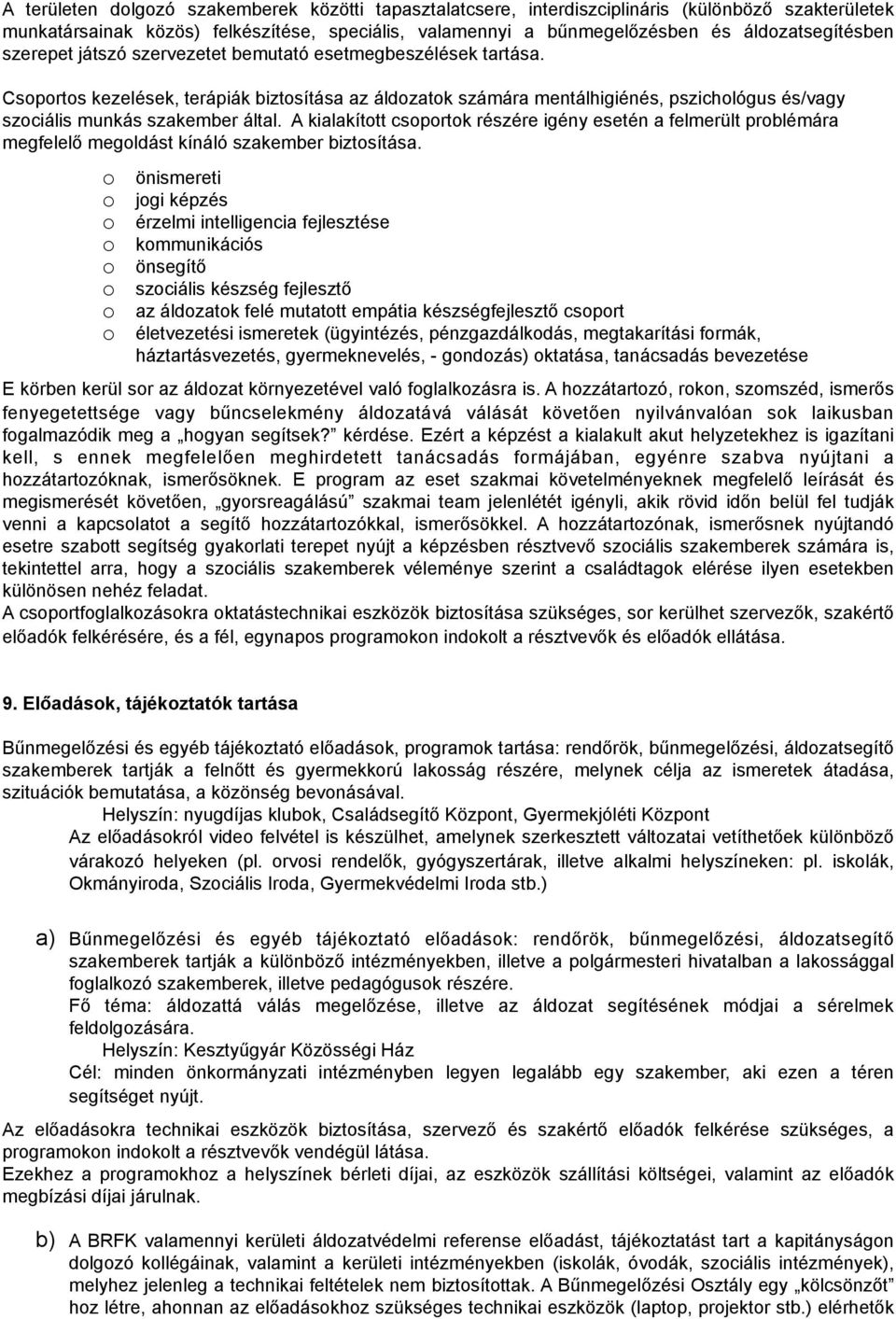 A területen dolgozó szakemberek közötti tapasztalatcsere, interdiszciplináris (különböző szakterületek munkatársainak közös) felkészítése, speciális, valamennyi a bűnmegelőzésben és áldozatsegítésben szerepet játszó szervezetet bemutató esetmegbeszélések tartása.

Csoportos kezelések, terápiák biztosítása az áldozatok számára mentálhigiénés, pszichológus és/vagy szociális munkás szakember által. A kialakított csoportok részére igény esetén a felmerült problémára megfelelő megoldást kínáló szakember biztosítása.

o önismereti
o jogi képzés
o érzelmi intelligencia fejlesztése
o kommunikációs
o önsegítő
o szociális készség fejlesztő
o az áldozatok felé mutatott empátia készségfejlesztő csoport
o életvezetési ismeretek (ügyintézés, pénzgazdálkodás, megtakarítási formák, háztartásvezetés, gyermeknevelés, - gondozás) oktatása, tanácsadás bevezetése

E körben kerül sor az áldozat környezetével való foglalkozásra is. A hozzátartozó, rokon, szomszéd, ismerős fenyegetettsége vagy bűncselekmény áldozatává válását követően nyilvánvalóan sok laikusban fogalmazódik meg a „hogyan segítsek?" kérdése. Ezért a képzést a kialakult akut helyzetekhez is igazítani kell, s ennek megfelelően meghirdetett tanácsadás formájában, egyénre szabva nyújtani a hozzátartozóknak, ismerősöknek. E program az eset szakmai követelményeknek megfelelő leírását és megismerését követően, „gyorsreagálású" szakmai team jelenlétét igényli, akik rövid időn belül fel tudják venni a kapcsolatot a segítő hozzátartozókkal, ismerősökkel. A hozzátartozónak, ismerősnek nyújtandó esetre szabott segítség gyakorlati terepet nyújt a képzésben résztvevő szociális szakemberek számára is, tekintettel arra, hogy a szociális szakemberek véleménye szerint a családtagok elérése ilyen esetekben különösen nehéz feladat.
A csoportfoglalkozásokra oktatástechnikai eszközök biztosítása szükséges, sor kerülhet szervezők, szakértő előadók felkérésére, és a fél, egynapos programokon indokolt a résztvevők és előadók ellátása.

9. Előadások, tájékoztatók tartása

Bűnmegelőzési és egyéb tájékoztató előadások, programok tartása: rendőrök, bűnmegelőzési, áldozatsegítő szakemberek tartják a felnőtt és gyermekkorú lakosság részére, melynek célja az ismeretek átadása, szituációk bemutatása, a közönség bevonásával.
Helyszín: nyugdíjas klubok, Családsegítő Központ, Gyermekjóléti Központ
Az előadásokról video felvétel is készülhet, amelynek szerkesztett változatai vetíthetők különböző várakozó helyeken (pl. orvosi rendelők, gyógyszertárak, illetve alkalmi helyszíneken: pl. iskolák, Okmányiroda, Szociális Iroda, Gyermekvédelmi Iroda stb.)

a) Bűnmegelőzési és egyéb tájékoztató előadások: rendőrök, bűnmegelőzési, áldozatsegítő szakemberek tartják a különböző intézményekben, illetve a polgármesteri hivatalban a lakossággal foglalkozó szakemberek, illetve pedagógusok részére.
Fő téma: áldozattá válás megelőzése, illetve az áldozat segítésének módjai a sérelmek feldolgozására.
Helyszín: Kesztyűgyár Közösségi Ház
Cél: minden önkormányzati intézményben legyen legalább egy szakember, aki ezen a téren segítséget nyújt.

Az előadásokra technikai eszközök biztosítása, szervező és szakértő előadók felkérése szükséges, a programokon indokolt a résztvevők vendégül látása.
Ezekhez a programokhoz a helyszínek bérleti díjai, az eszközök szállítási költségei, valamint az előadók megbízási díjai járulnak.

b) A BRFK valamennyi kerületi áldozatvédelmi referense előadást, tájékoztatást tart a kapitányságon dolgozó kollégáinak, valamint a kerületi intézményekben (iskolák, óvodák, szociális intézmények), melyhez jelenleg a technikai feltételek nem biztosítottak. A Bűnmegelőzési Osztály egy „kölcsönzőt" hoz létre, ahonnan az előadásokhoz szükséges technikai eszközök (laptop, projektor stb.) elérhetők